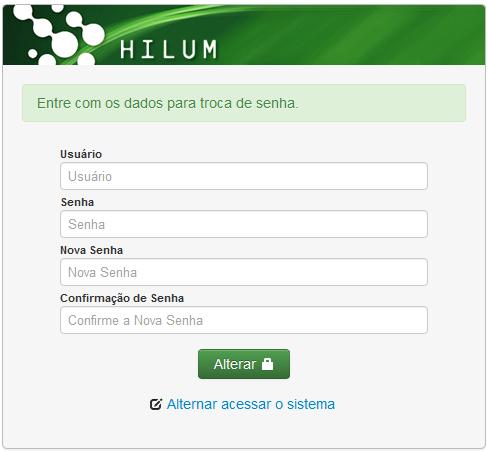 HILUM

Entre com os dados para troca de senha.

Usuário
Usuário
Senha
Senha
Nova Senha
Nova Senha
Confirmação de Senha
Confirme a Nova Senha

Alterar

Alternar acessar o sistema